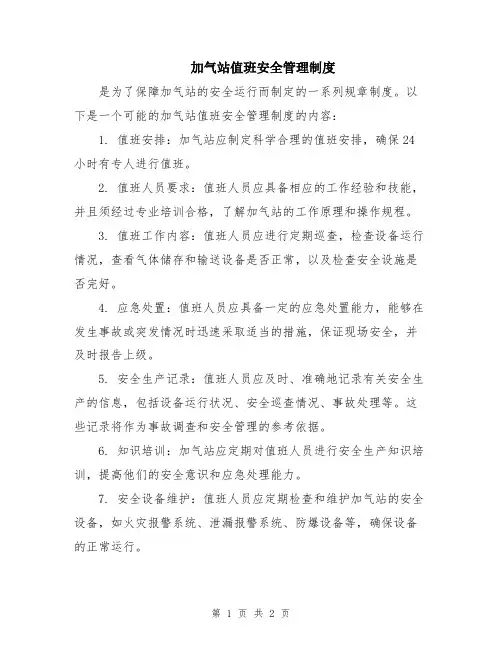 加气站值班安全管理制度

是为了保障加气站的安全运行而制定的一系列规章制度。以下是一个可能的加气站值班安全管理制度的内容：

1. 值班安排：加气站应制定科学合理的值班安排，确保24小时有专人进行值班。

2. 值班人员要求：值班人员应具备相应的工作经验和技能，并且须经过专业培训合格，了解加气站的工作原理和操作规程。

3. 值班工作内容：值班人员应进行定期巡查，检查设备运行情况，查看气体储存和输送设备是否正常，以及检查安全设施是否完好。

4. 应急处置：值班人员应具备一定的应急处置能力，能够在发生事故或突发情况时迅速采取适当的措施，保证现场安全，并及时报告上级。

5. 安全生产记录：值班人员应及时、准确地记录有关安全生产的信息，包括设备运行状况、安全巡查情况、事故处理等。这些记录将作为事故调查和安全管理的参考依据。

6. 知识培训：加气站应定期对值班人员进行安全生产知识培训，提高他们的安全意识和应急处理能力。

7. 安全设备维护：值班人员应定期检查和维护加气站的安全设备，如火灾报警系统、泄漏报警系统、防爆设备等，确保设备的正常运行。

第 1 页 共 2 页